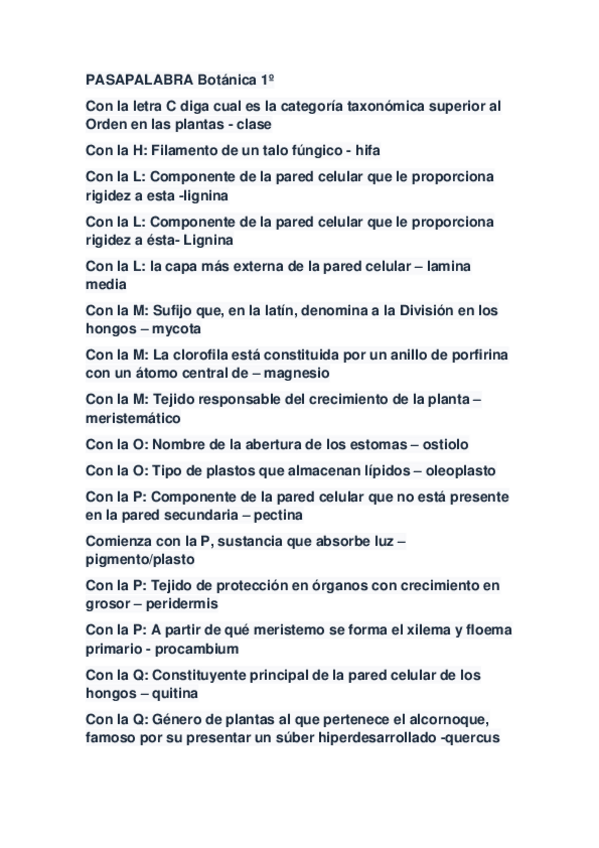 PASAPALABRA Botánica 1º

Con la letra C diga cual es la categoría taxonómica superior al Orden en las plantas - clase

Con la H: Filamento de un talo fúngico - hifa

Con la L: Componente de la pared celular que le proporciona rigidez a esta -lignina

Con la L: Componente de la pared celular que le proporciona rigidez a ésta- Lignina

Con la L: la capa más externa de la pared celular – lamina media

Con la M: Sufijo que, en la latín, denomina a la División en los hongos – mycota

Con la M: La clorofila está constituida por un anillo de porfirina con un átomo central de – magnesio

Con la M: Tejido responsable del crecimiento de la planta – meristemático

Con la O: Nombre de la abertura de los estomas – ostiolo

Con la O: Tipo de plastos que almacenan lípidos – oleoplasto

Con la P: Componente de la pared celular que no está presente en la pared secundaria – pectina

Comienza con la P, sustancia que absorbe luz – pigmento/plasto

Con la P: Tejido de protección en órganos con crecimiento en grosor – peridermis

Con la P: A partir de qué meristemo se forma el xilema y floema primario - procambium

Con la Q: Constituyente principal de la pared celular de los hongos – quitina

Con la Q: Género de plantas al que pertenece el alcornoque, famoso por su presentar un súber hiperdesarrollado -quercus